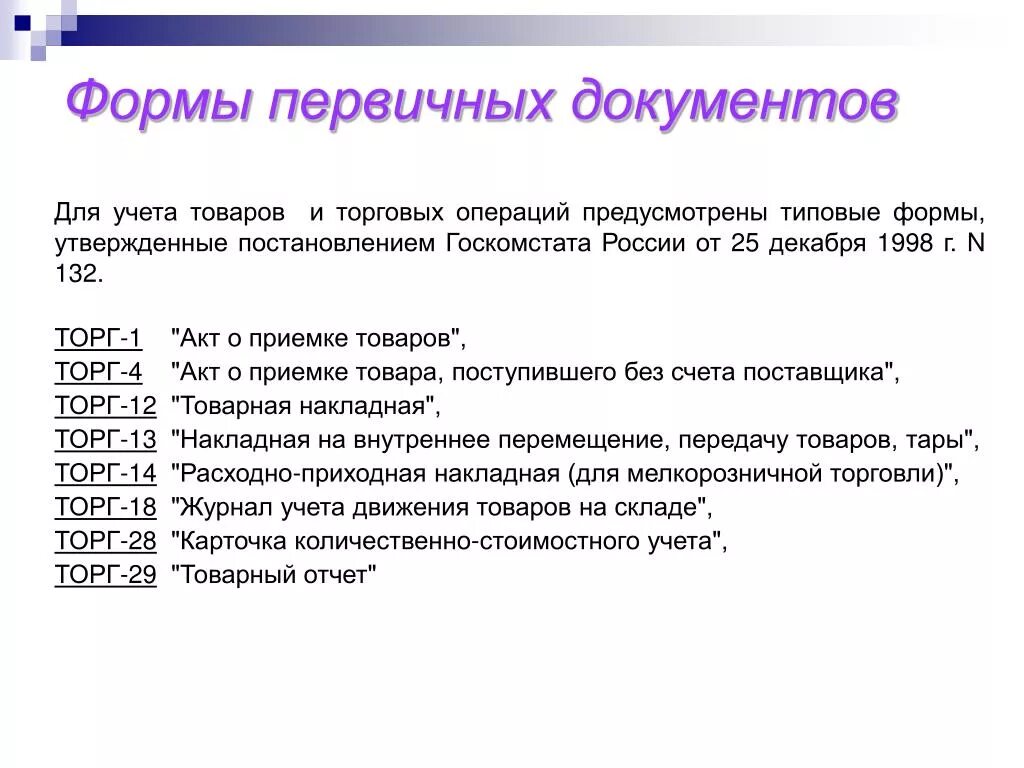 Формы первичных документов

Для учета товаров и торговых операций предусмотрены типовые формы, утвержденные постановлением Госкомстата России от 25 декабря 1998 г. N 132.

ТОРГ-1 "Акт о приемке товаров",
ТОРГ-4 "Акт о приемке товара, поступившего без счета поставщика",
ТОРГ-12 "Товарная накладная",
ТОРГ-13 "Накладная на внутреннее перемещение, передачу товаров, тары",
ТОРГ-14 "Расходно-приходная накладная (для мелкорозничной торговли)",
ТОРГ-18 "Журнал учета движения товаров на складе",
ТОРГ-28 "Карточка количественно-стоимостного учета",
ТОРГ-29 "Товарный отчет"